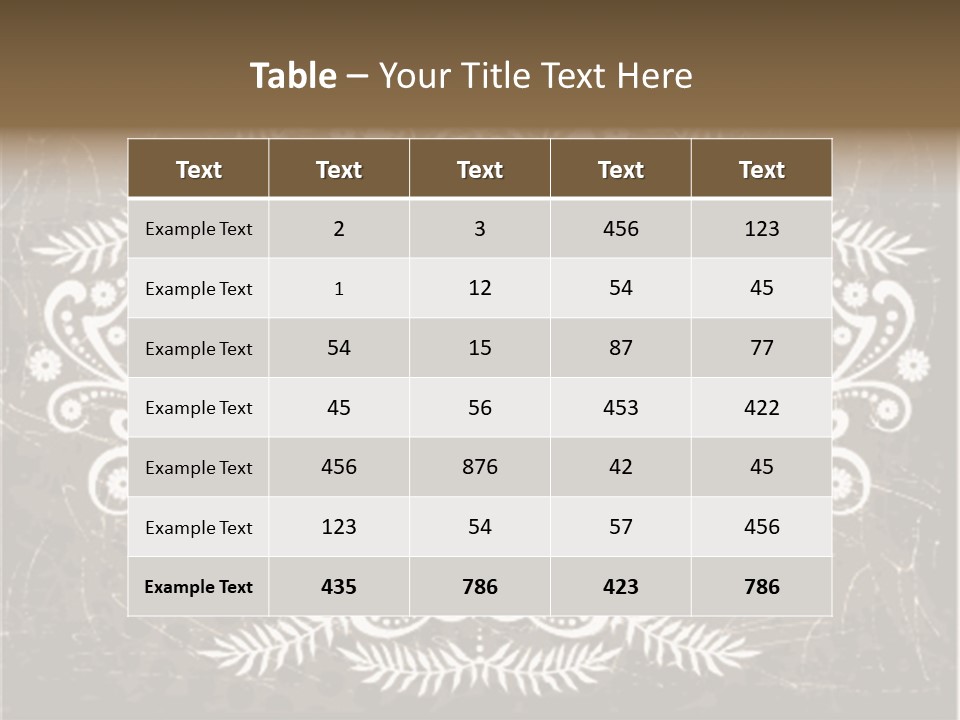 Table – Your Title Text Here

| Text | Text | Text | Text | Text |
|---|---|---|---|---|
| Example Text | 2 | 3 | 456 | 123 |
| Example Text | 1 | 12 | 54 | 45 |
| Example Text | 54 | 15 | 87 | 77 |
| Example Text | 45 | 56 | 453 | 422 |
| Example Text | 456 | 876 | 42 | 45 |
| Example Text | 123 | 54 | 57 | 456 |
| Example Text | 435 | 786 | 423 | 786 |